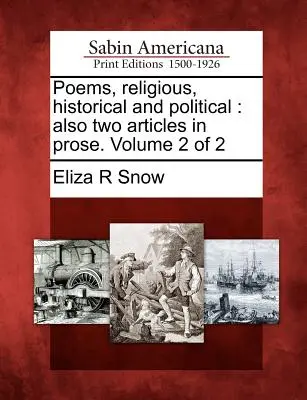 Sabin Americana
Print Editions 1500-1926

Poems, religious, historical and political : also two articles in prose. Volume 2 of 2

Eliza R Snow